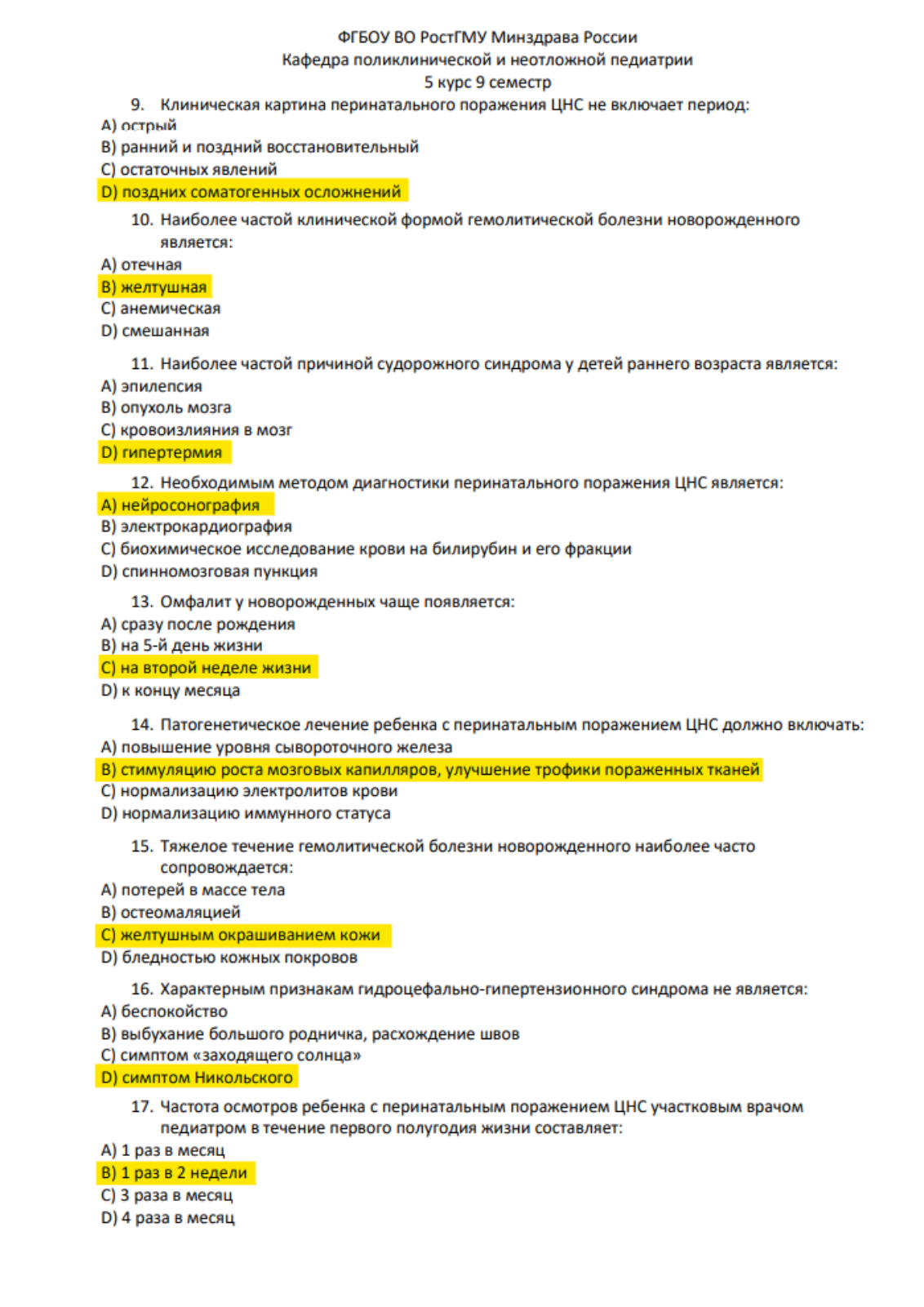 ФГБОУ ВО РостГМУ Минздрава России
Кафедра поликлинической и неотложной педиатрии
5 курс 9 семестр

9. Клиническая картина перинатального поражения ЦНС не включает период:
A) острый
B) ранний и поздний восстановительный
C) остаточных явлений
D) поздних соматогенных осложнений

10. Наиболее частой клинической формой гемолитической болезни новорожденного является:
A) отечная
B) желтушная
C) анемическая
D) смешанная

11. Наиболее частой причиной судорожного синдрома у детей раннего возраста является:
A) эпилепсия
B) опухоль мозга
C) кровоизлияния в мозг
D) гипертермия

12. Необходимым методом диагностики перинатального поражения ЦНС является:
A) нейросонография
B) электрокардиография
C) биохимическое исследование крови на билирубин и его фракции
D) спинномозговая пункция

13. Омфалит у новорожденных чаще появляется:
A) сразу после рождения
B) на 5-й день жизни
C) на второй неделе жизни
D) к концу месяца

14. Патогенетическое лечение ребенка с перинатальным поражением ЦНС должно включать:
A) повышение уровня сывороточного железа
B) стимуляцию роста мозговых капилляров, улучшение трофики пораженных тканей
C) нормализацию электролитов крови
D) нормализацию иммунного статуса

15. Тяжелое течение гемолитической болезни новорожденного наиболее часто сопровождается:
A) потерей в массе тела
B) остеомаляцией
C) желтушным окрашиванием кожи
D) бледностью кожных покровов

16. Характерным признакам гидроцефально-гипертензионного синдрома не является:
A) беспокойство
B) выбухание большого родничка, расхождение швов
C) симптом «заходящего солнца»
D) симптом Никольского

17. Частота осмотров ребенка с перинатальным поражением ЦНС участковым врачом педиатром в течение первого полугодия жизни составляет:
A) 1 раз в месяц
B) 1 раз в 2 недели
C) 3 раза в месяц
D) 4 раза в месяц